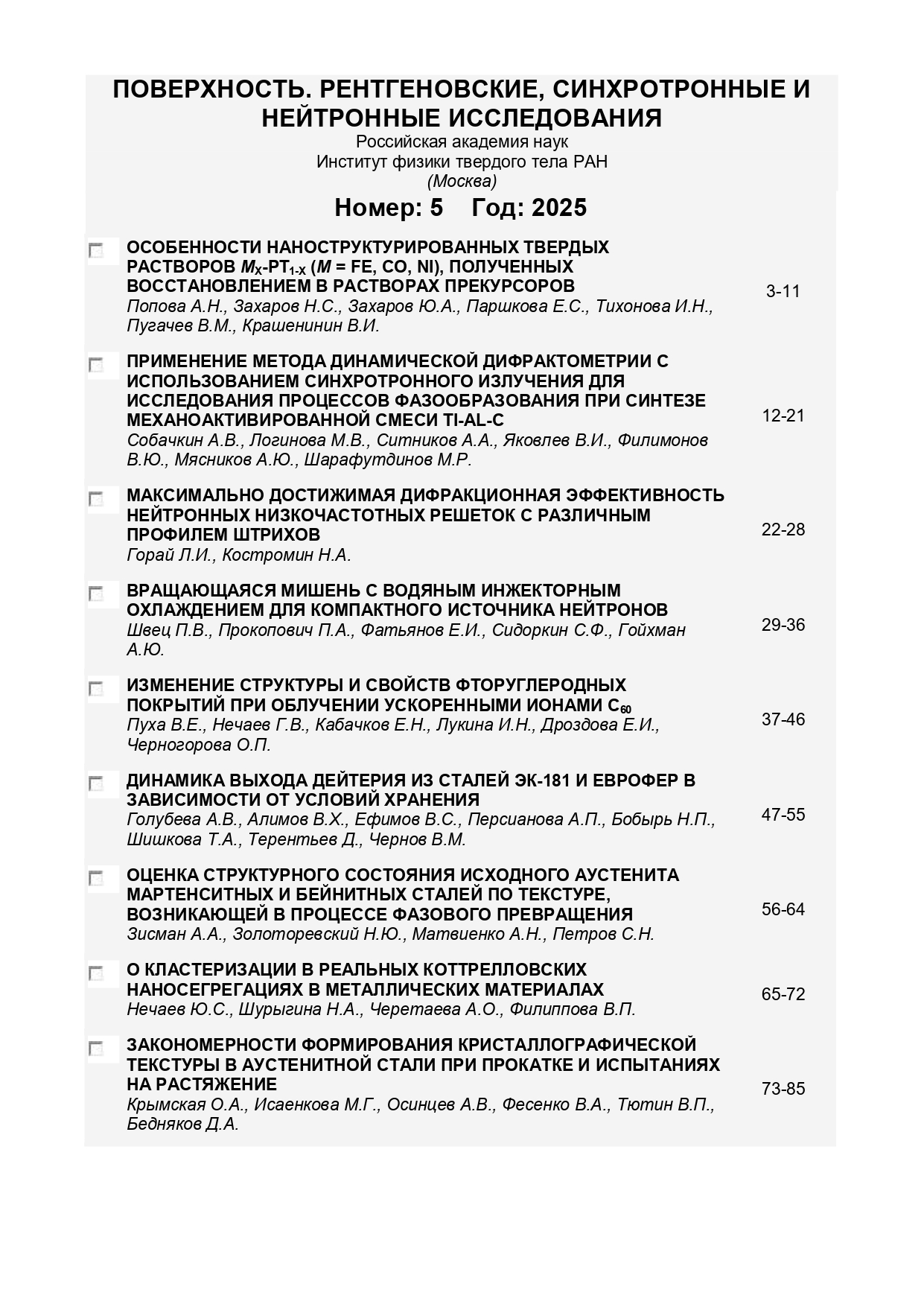 ПОВЕРХНОСТЬ. РЕНТГЕНОВСКИЕ, СИНХРОТРОННЫЕ И НЕЙТРОННЫЕ ИССЛЕДОВАНИЯ
Российская академия наук
Институт физики твердого тела РАН
(Москва)

Номер: 5 Год: 2025

ОСОБЕННОСТИ НАНОСТРУКТУРИРОВАННЫХ ТВЕРДЫХ РАСТВОРОВ $M_X$-$PT_{1-X}$ ($M$ = FE, CO, NI), ПОЛУЧЕННЫХ ВОССТАНОВЛЕНИЕМ В РАСТВОРАХ ПРЕКУРСОРОВ
Попова А.Н., Захаров Н.С., Захаров Ю.А., Паршкова Е.С., Тихонова И.Н., Пугачев В.М., Крашенинин В.И.
3-11

ПРИМЕНЕНИЕ МЕТОДА ДИНАМИЧЕСКОЙ ДИФРАКТОМЕТРИИ С ИСПОЛЬЗОВАНИЕМ СИНХРОТРОННОГО ИЗЛУЧЕНИЯ ДЛЯ ИССЛЕДОВАНИЯ ПРОЦЕССОВ ФАЗООБРАЗОВАНИЯ ПРИ СИНТЕЗЕ МЕХАНОАКТИВИРОВАННОЙ СМЕСИ TI-AL-C
Собачкин А.В., Логинова М.В., Ситников А.А., Яковлев В.И., Филимонов В.Ю., Мясников А.Ю., Шарафутдинов М.Р.
12-21

МАКСИМАЛЬНО ДОСТИЖИМАЯ ДИФРАКЦИОННАЯ ЭФФЕКТИВНОСТЬ НЕЙТРОННЫХ НИЗКОЧАСТОТНЫХ РЕШЕТОК С РАЗЛИЧНЫМ ПРОФИЛЕМ ШТРИХОВ
Горай Л.И., Костромин Н.А.
22-28

ВРАЩАЮЩАЯСЯ МИШЕНЬ С ВОДЯНЫМ ИНЖЕКТОРНЫМ ОХЛАЖДЕНИЕМ ДЛЯ КОМПАКТНОГО ИСТОЧНИКА НЕЙТРОНОВ
Швец П.В., Прокопович П.А., Фатьянов Е.И., Сидоркин С.Ф., Гойхман А.Ю.
29-36

ИЗМЕНЕНИЕ СТРУКТУРЫ И СВОЙСТВ ФТОРУГЛЕРОДНЫХ ПОКРЫТИЙ ПРИ ОБЛУЧЕНИИ УСКОРЕННЫМИ ИОНАМИ $C_{60}$
Пуха В.Е., Нечаев Г.В., Кабачков Е.Н., Лукина И.Н., Дроздова Е.И., Черногорова О.П.
37-46

ДИНАМИКА ВЫХОДА ДЕЙТЕРИЯ ИЗ СТАЛЕЙ ЭК-181 И ЕВРОФЕР В ЗАВИСИМОСТИ ОТ УСЛОВИЙ ХРАНЕНИЯ
Голубева А.В., Алимов В.Х., Ефимов В.С., Персианова А.П., Бобырь Н.П., Шишкова Т.А., Терентьев Д., Чернов В.М.
47-55

ОЦЕНКА СТРУКТУРНОГО СОСТОЯНИЯ ИСХОДНОГО АУСТЕНИТА МАРТЕНСИТНЫХ И БЕЙНИТНЫХ СТАЛЕЙ ПО ТЕКСТУРЕ, ВОЗНИКАЮЩЕЙ В ПРОЦЕССЕ ФАЗОВОГО ПРЕВРАЩЕНИЯ
Зисман А.А., Золоторевский Н.Ю., Матвиенко А.Н., Петров С.Н.
56-64

О КЛАСТЕРИЗАЦИИ В РЕАЛЬНЫХ КОТТРЕЛЛОВСКИХ НАНОСЕГРЕГАЦИЯХ В МЕТАЛЛИЧЕСКИХ МАТЕРИАЛАХ
Нечаев Ю.С., Шурыгина Н.А., Черетаева А.О., Филиппова В.П.
65-72

ЗАКОНОМЕРНОСТИ ФОРМИРОВАНИЯ КРИСТАЛЛОГРАФИЧЕСКОЙ ТЕКСТУРЫ В АУСТЕНИТНОЙ СТАЛИ ПРИ ПРОКАТКЕ И ИСПЫТАНИЯХ НА РАСТЯЖЕНИЕ
Крымская О.А., Исаенкова М.Г., Осинцев А.В., Фесенко В.А., Тютин В.П., Бедняков Д.А.
73-85